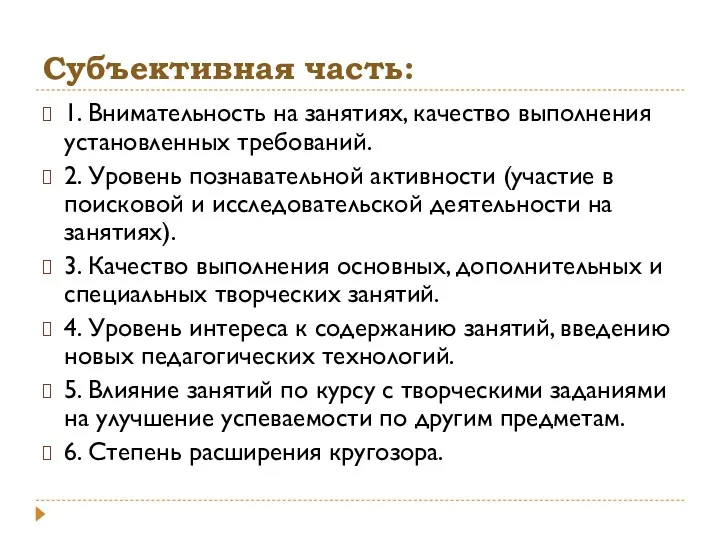 Субъективная часть:

1. Внимательность на занятиях, качество выполнения установленных требований.

2. Уровень познавательной активности (участие в поисковой и исследовательской деятельности на занятиях).

3. Качество выполнения основных, дополнительных и специальных творческих занятий.

4. Уровень интереса к содержанию занятий, введению новых педагогических технологий.

5. Влияние занятий по курсу с творческими заданиями на улучшение успеваемости по другим предметам.

6. Степень расширения кругозора.